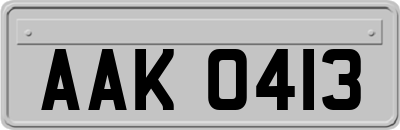 AAK 0413